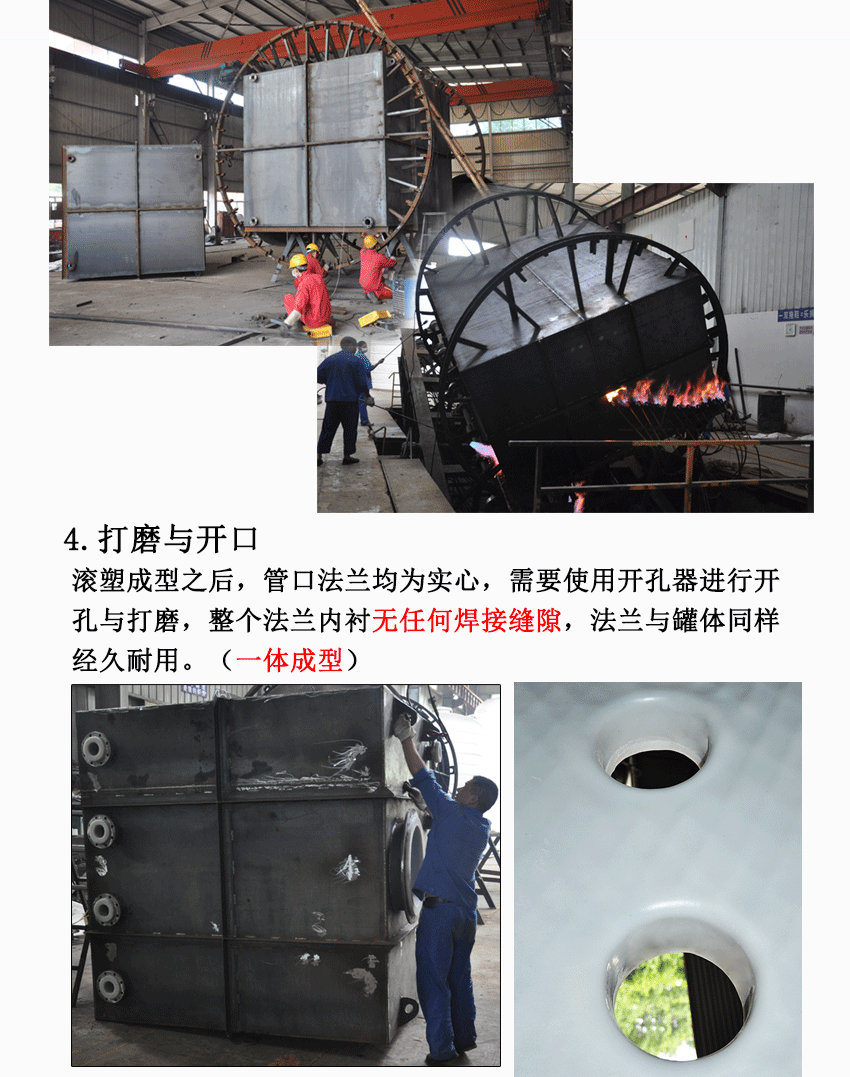 4.打磨与开口

滚塑成型之后，管口法兰均为实心，需要使用开孔器进行开孔与打磨，整个法兰内衬无任何焊接缝隙，法兰与罐体同样经久耐用。（一体成型）